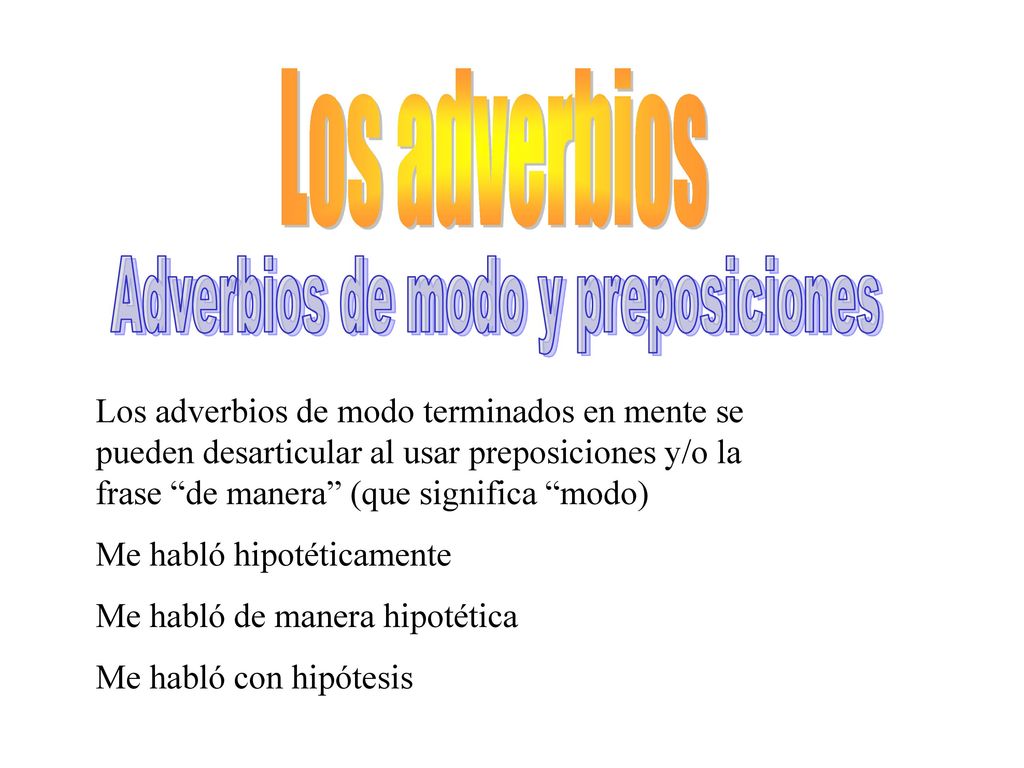 Los adverbios

Adverbios de modo y preposiciones

Los adverbios de modo terminados en mente se pueden desarticular al usar preposiciones y/o la frase “de manera” (que significa “modo)

Me habló hipotéticamente

Me habló de manera hipotética

Me habló con hipótesis